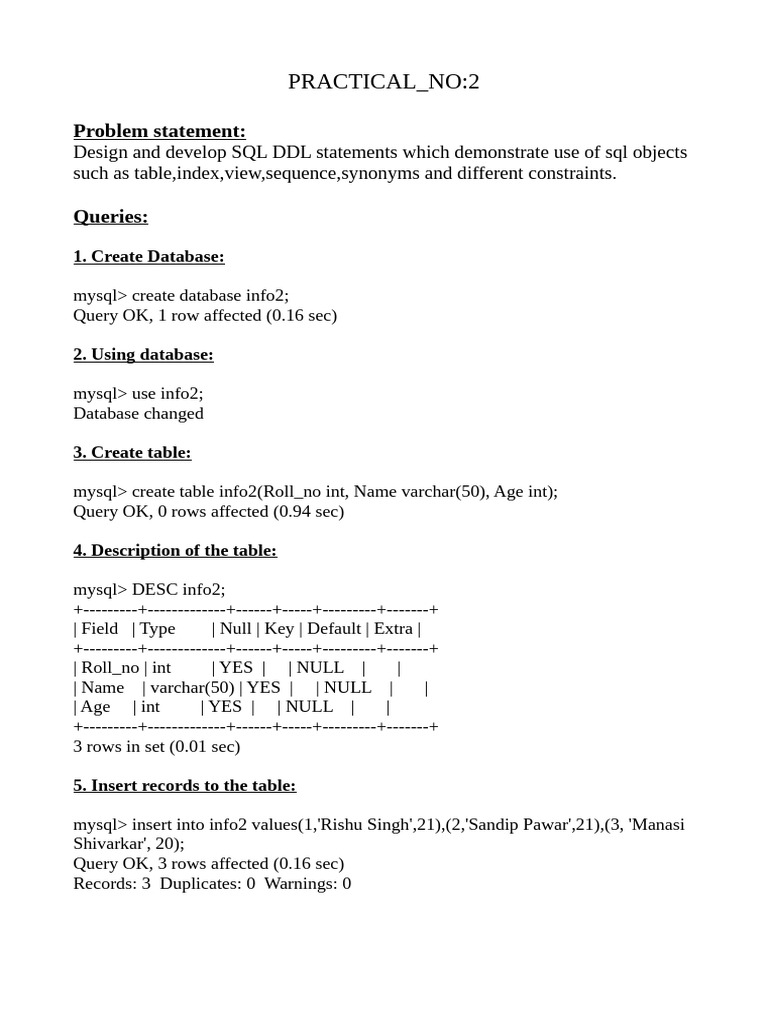 PRACTICAL_NO:2

Problem statement:
Design and develop SQL DDL statements which demonstrate use of sql objects such as table,index,view,sequence,synonyms and different constraints.

Queries:

1. Create Database:

mysql> create database info2;
Query OK, 1 row affected (0.16 sec)

2. Using database:

mysql> use info2;
Database changed

3. Create table:

mysql> create table info2(Roll_no int, Name varchar(50), Age int);
Query OK, 0 rows affected (0.94 sec)

4. Description of the table:

mysql> DESC info2;
+---------+-------------+------+-----+---------+-------+
| Field | Type | Null | Key | Default | Extra |
+---------+-------------+------+-----+---------+-------+
| Roll_no | int | YES | | NULL | |
| Name | varchar(50) | YES | | NULL | |
| Age | int | YES | | NULL | |
+---------+-------------+------+-----+---------+-------+
3 rows in set (0.01 sec)

5. Insert records to the table:

mysql> insert into info2 values(1,'Rishu Singh',21),(2,'Sandip Pawar',21),(3, 'Manasi Shivarkar', 20);
Query OK, 3 rows affected (0.16 sec)
Records: 3 Duplicates: 0 Warnings: 0